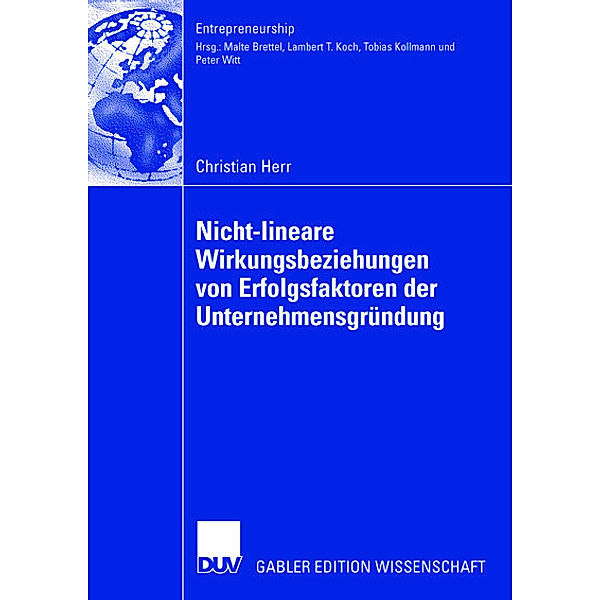 Entrepreneurship
Hrsg.: Malte Brettel, Lambert T. Koch, Tobias Kollmann und Peter Witt

Christian Herr

Nicht-lineare Wirkungsbeziehungen von Erfolgsfaktoren der Unternehmensgründung

DUV GABLER EDITION WISSENSCHAFT